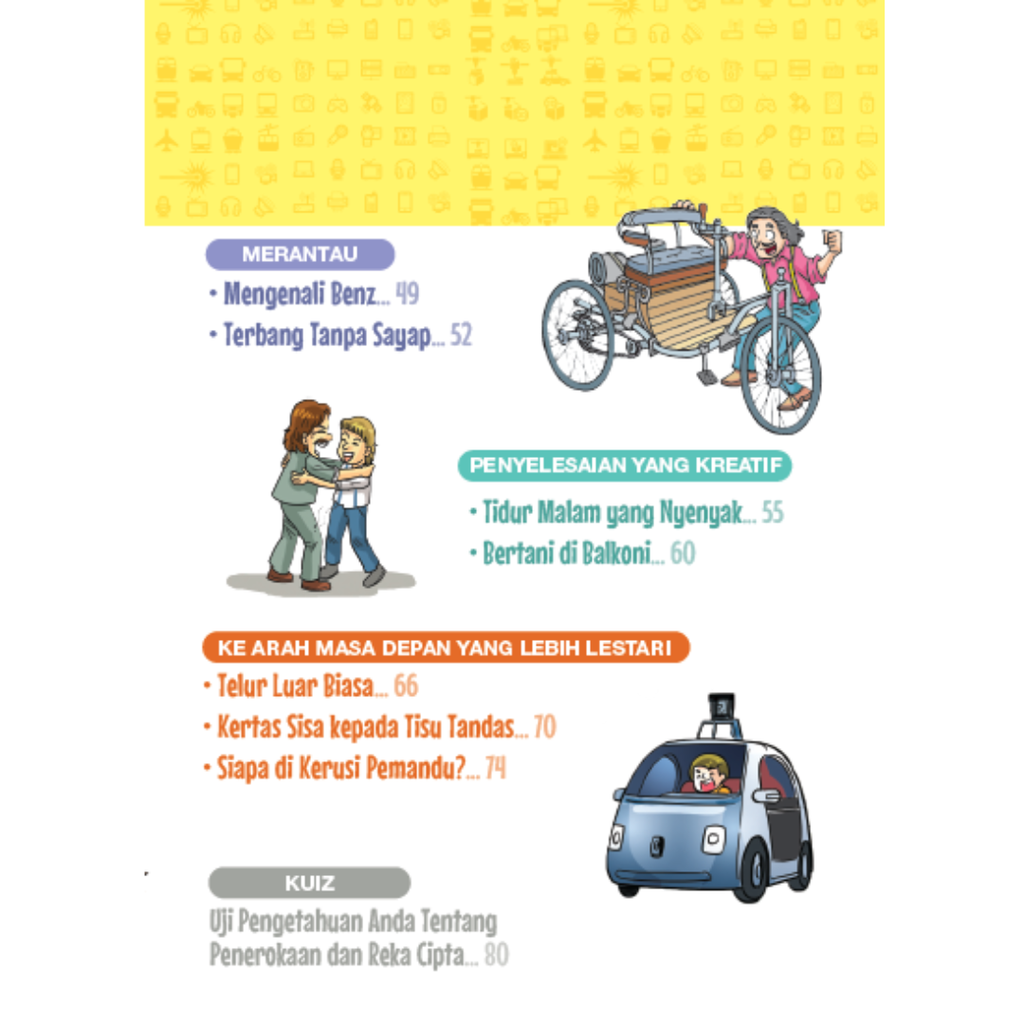 MERANTAU

• Mengenali Benz... 49
• Terbang Tanpa Sayap... 52

PENYELESAIAN YANG KREATIF

• Tidur Malam yang Nyenyak... 55
• Bertani di Balkoni... 60

KE ARAH MASA DEPAN YANG LEBIH LESTARI

• Telur Luar Biasa... 66
• Kertas Sisa kepada Tisu Tandas... 70
• Siapa di Kerusi Pemandu?... 74

KUIZ

Uji Pengetahuan Anda Tentang Penerokaan dan Reka Cipta... 80